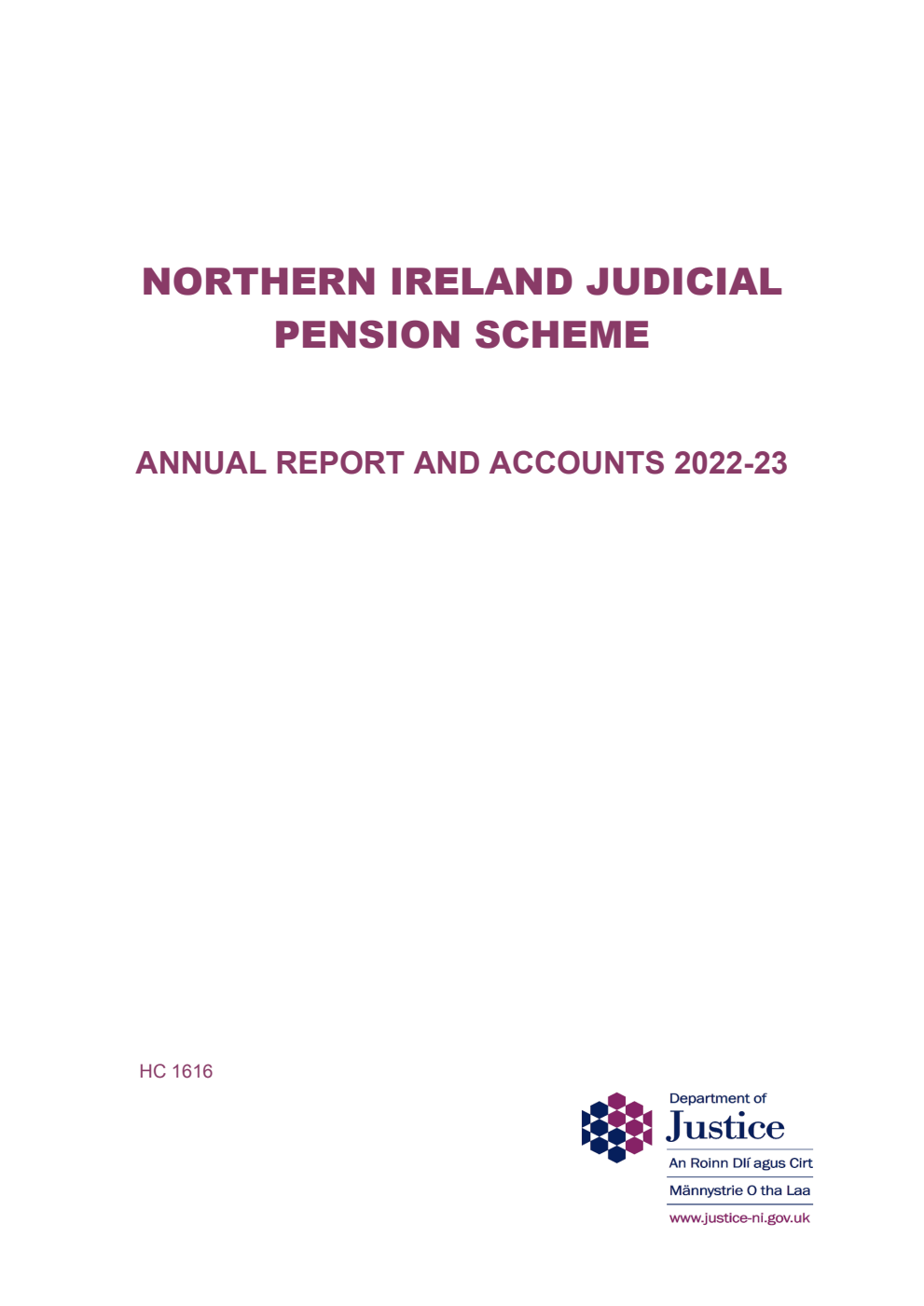 NORTHERN IRELAND JUDICIAL PENSION SCHEME

ANNUAL REPORT AND ACCOUNTS 2022-23

HC 1616

Department of
Justice
An Roinn Dlí agus Cirt
Männystrie O tha Laa
www.justice-ni.gov.uk